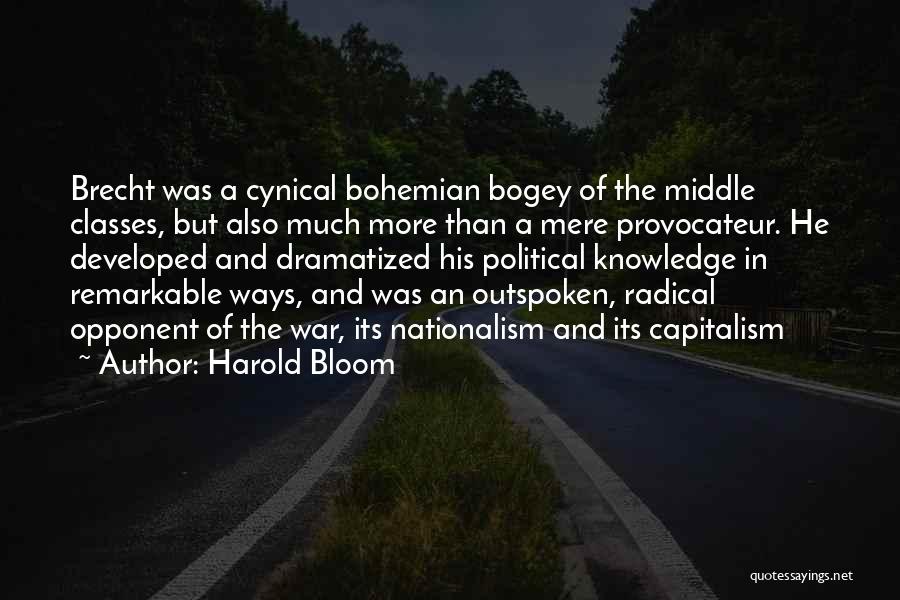 Brecht was a cynical bohemian bogey of the middle classes, but also much more than a mere provocateur. He developed and dramatized his political knowledge in remarkable ways, and was an outspoken, radical opponent of the war, its nationalism and its capitalism

~ Author: Harold Bloom

quotessayings.net